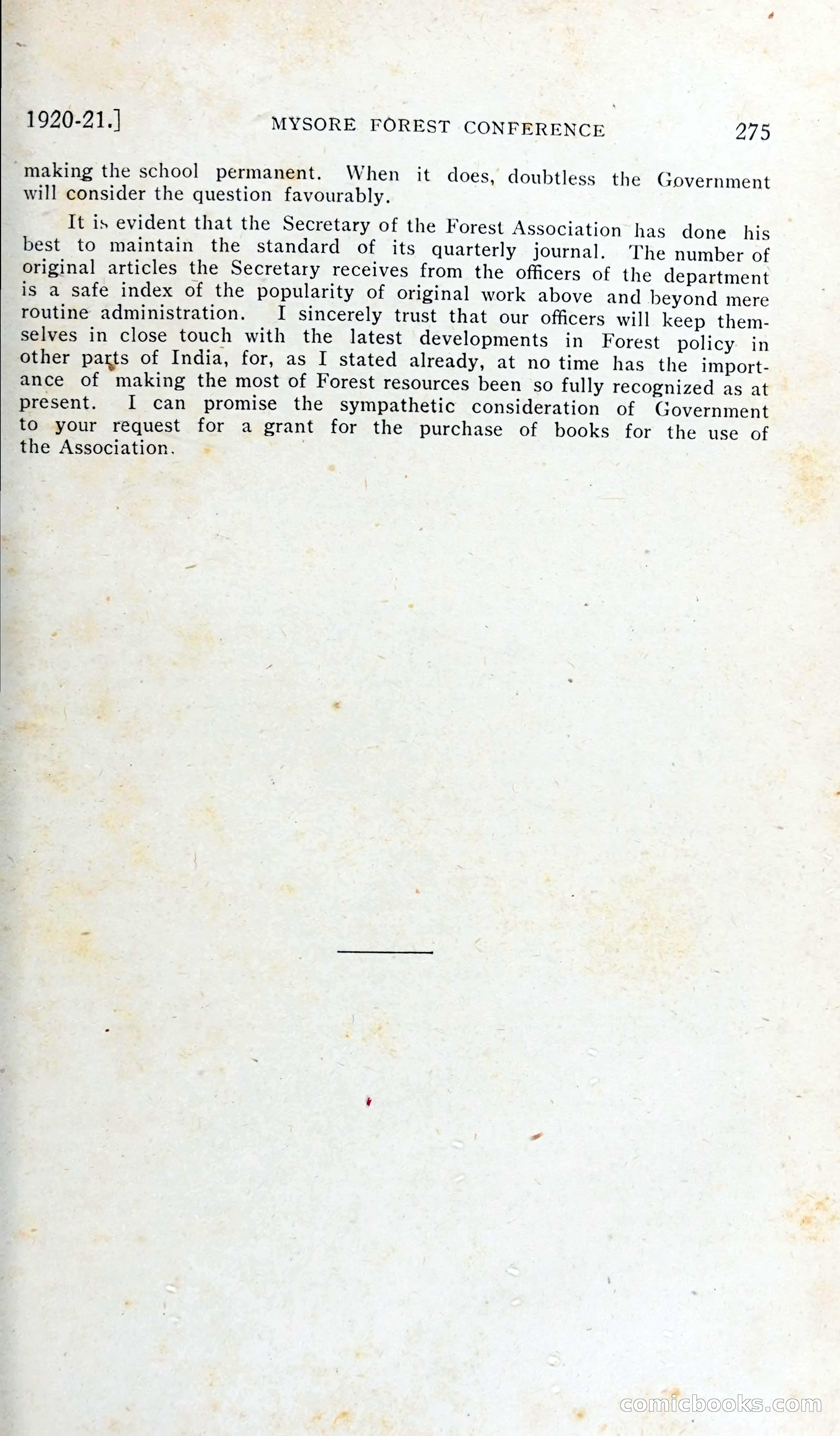 1920-21.] MYSORE FOREST CONFERENCE 275

making the school permanent. When it does, doubtless the Government will consider the question favourably.

It is evident that the Secretary of the Forest Association has done his best to maintain the standard of its quarterly journal. The number of original articles the Secretary receives from the officers of the department is a safe index of the popularity of original work above and beyond mere routine administration. I sincerely trust that our officers will keep themselves in close touch with the latest developments in Forest policy in other parts of India, for, as I stated already, at no time has the importance of making the most of Forest resources been so fully recognized as at present. I can promise the sympathetic consideration of Government to your request for a grant for the purchase of books for the use of the Association.

comicbooks.com